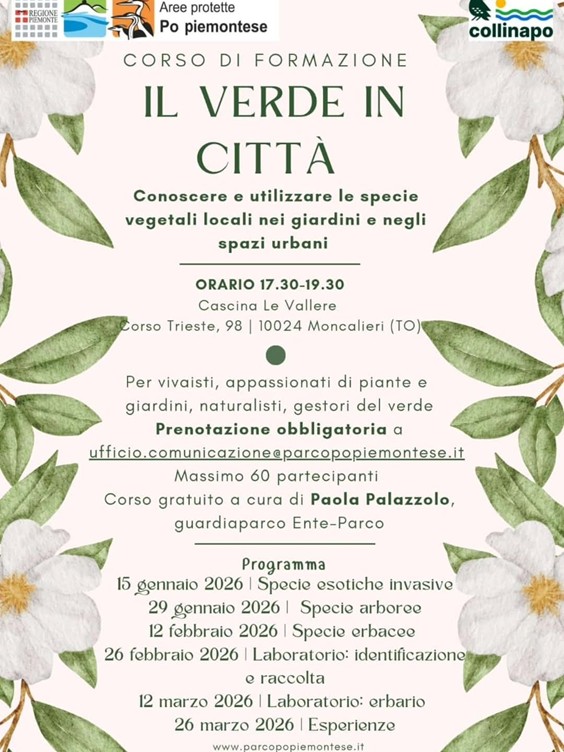 REGIONE PIEMONTE

Aree protette
Po piemontese

collinapo

CORSO DI FORMAZIONE

IL VERDE IN CITTÀ

Conoscere e utilizzare le specie vegetali locali nei giardini e negli spazi urbani

ORARIO 17.30-19.30
Cascina Le Vallere
Corso Trieste, 98 | 10024 Moncalieri (TO)

Per vivaisti, appassionati di piante e giardini, naturalisti, gestori del verde
Prenotazione obbligatoria a
ufficio.comunicazione@parcopopiemontese.it
Massimo 60 partecipanti
Corso gratuito a cura di Paola Palazzolo, guardiaparco Ente-Parco

Programma
15 gennaio 2026 | Specie esotiche invasive
29 gennaio 2026 | Specie arboree
12 febbraio 2026 | Specie erbacee
26 febbraio 2026 | Laboratorio: identificazione e raccolta
12 marzo 2026 | Laboratorio: erbario
26 marzo 2026 | Esperienze

www.parcopopiemontese.it